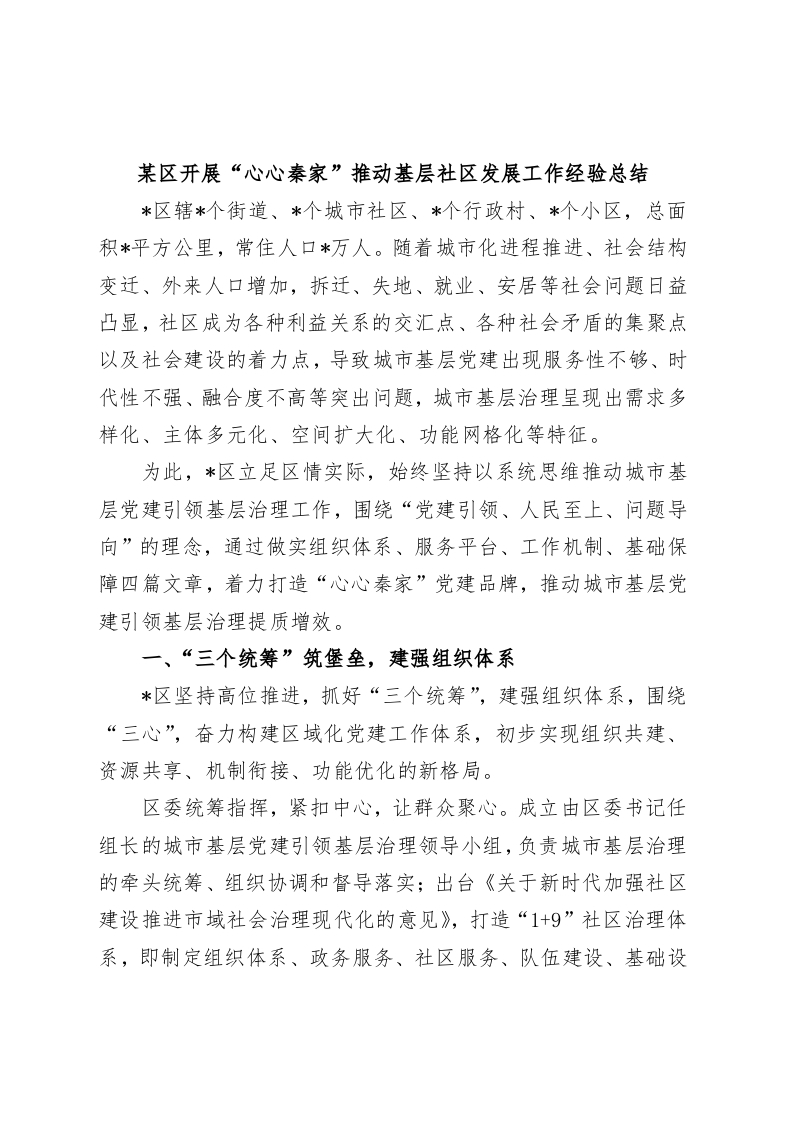 某区开展“心心秦家”推动基层社区发展工作经验总结

*区辖*个街道、*个城市社区、*个行政村、*个小区，总面积*平方公里，常住人口*万人。随着城市化进程推进、社会结构变迁、外来人口增加，拆迁、失地、就业、安居等社会问题日益凸显，社区成为各种利益关系的交汇点、各种社会矛盾的集聚点以及社会建设的着力点，导致城市基层党建出现服务性不够、时代性不强、融合度不高等突出问题，城市基层治理呈现出需求多样化、主体多元化、空间扩大化、功能网格化等特征。

为此，*区立足区情实际，始终坚持以系统思维推动城市基层党建引领基层治理工作，围绕“党建引领、人民至上、问题导向”的理念，通过做实组织体系、服务平台、工作机制、基础保障四篇文章，着力打造“心心秦家”党建品牌，推动城市基层党建引领基层治理提质增效。

一、“三个统筹”筑堡垒，建强组织体系

*区坚持高位推进，抓好“三个统筹”，建强组织体系，围绕“三心”，奋力构建区域化党建工作体系，初步实现组织共建、资源共享、机制衔接、功能优化的新格局。

区委统筹指挥，紧扣中心，让群众聚心。成立由区委书记任组长的城市基层党建引领基层治理领导小组，负责城市基层治理的牵头统筹、组织协调和督导落实；出台《关于新时代加强社区建设推进市域社会治理现代化的意见》，打造“1+9”社区治理体系，即制定组织体系、政务服务、社区服务、队伍建设、基础设